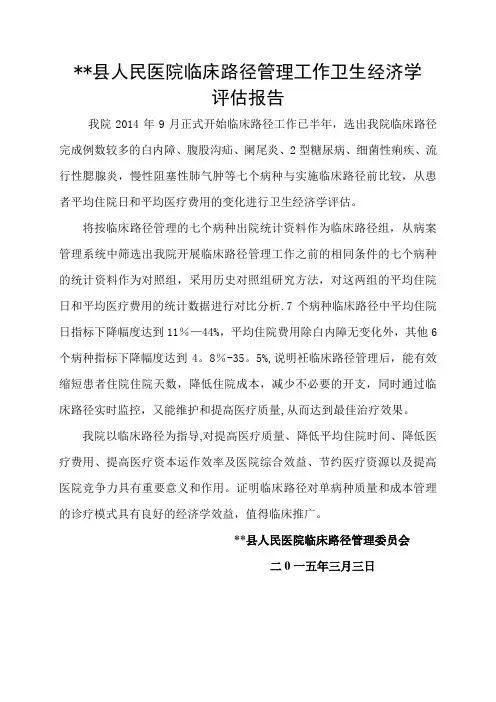 **县人民医院临床路径管理工作卫生经济学评估报告

我院 2014 年 9 月正式开始临床路径工作已半年，选出我院临床路径完成例数较多的白内障、腹股沟疝、阑尾炎、2 型糖尿病、细菌性痢疾、流行性腮腺炎，慢性阻塞性肺气肿等七个病种与实施临床路径前比较，从患者平均住院日和平均医疗费用的变化进行卫生经济学评估。

将按临床路径管理的七个病种出院统计资料作为临床路径组，从病案管理系统中筛选出我院开展临床路径管理工作之前的相同条件的七个病种的统计资料作为对照组，采用历史对照组研究方法，对这两组的平均住院日和平均医疗费用的统计数据进行对比分析.7 个病种临床路径中平均住院日指标下降幅度达到 11%—44%，平均住院费用除白内障无变化外，其他 6 个病种指标下降幅度达到 4。8%-35。5%,说明衽临床路径管理后，能有效缩短患者住院住院天数，降低住院成本，减少不必要的开支，同时通过临床路径实时监控，又能维护和提高医疗质量,从而达到最佳治疗效果。

我院以临床路径为指导,对提高医疗质量、降低平均住院时间、降低医疗费用、提高医疗资本运作效率及医院综合效益、节约医疗资源以及提高医院竞争力具有重要意义和作用。证明临床路径对单病种质量和成本管理的诊疗模式具有良好的经济学效益，值得临床推广。

**县人民医院临床路径管理委员会

二 0 一五年三月三日